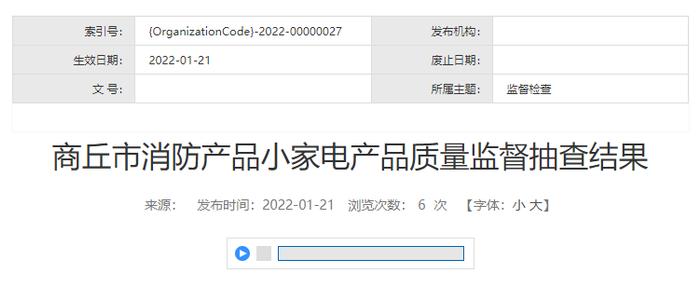 | 索引号: | {OrganizationCode}-2022-00000027 | 发布机构: | |
|---|---|---|---|
| 生效日期: | 2022-01-21 | 废止日期: | |
| 文 号: | | 所属主题: | 监督检查 |

商丘市消防产品小家电产品质量监督抽查结果

来源: 发布时间: 2022-01-21 浏览次数: 6 次 【字体: 小 大】